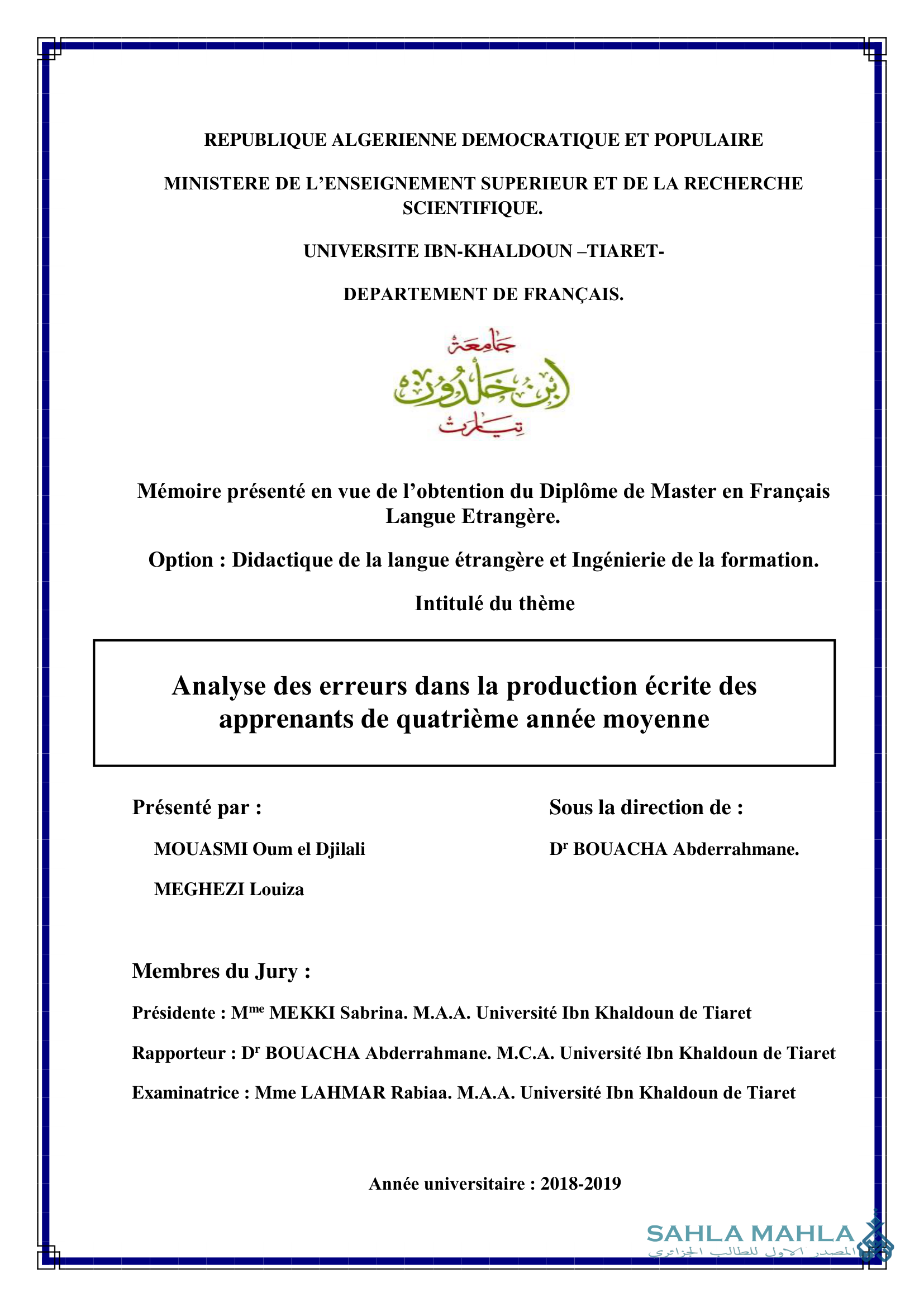 REPUBLIQUE ALGERIENNE DEMOCRATIQUE ET POPULAIRE

MINISTERE DE L'ENSEIGNEMENT SUPERIEUR ET DE LA RECHERCHE SCIENTIFIQUE.

UNIVERSITE IBN-KHALDOUN –TIARET-

DEPARTEMENT DE FRANÇAIS.

جامعة ابن خلدون تيارت

Mémoire présenté en vue de l'obtention du Diplôme de Master en Français Langue Etrangère.

Option : Didactique de la langue étrangère et Ingénierie de la formation.

Intitulé du thème

Analyse des erreurs dans la production écrite des apprenants de quatrième année moyenne

Présenté par :

MOUASMI Oum el Djilali

MEGHEZI Louiza

Sous la direction de :

D$^r$ BOUACHA Abderrahmane.

Membres du Jury :

Présidente : M$^{me}$ MEKKI Sabrina. M.A.A. Université Ibn Khaldoun de Tiaret

Rapporteur : D$^r$ BOUACHA Abderrahmane. M.C.A. Université Ibn Khaldoun de Tiaret

Examinatrice : Mme LAHMAR Rabiaa. M.A.A. Université Ibn Khaldoun de Tiaret

Année universitaire : 2018-2019

SAHLA MAHLA
المصدر الاول للطالب الجزائري